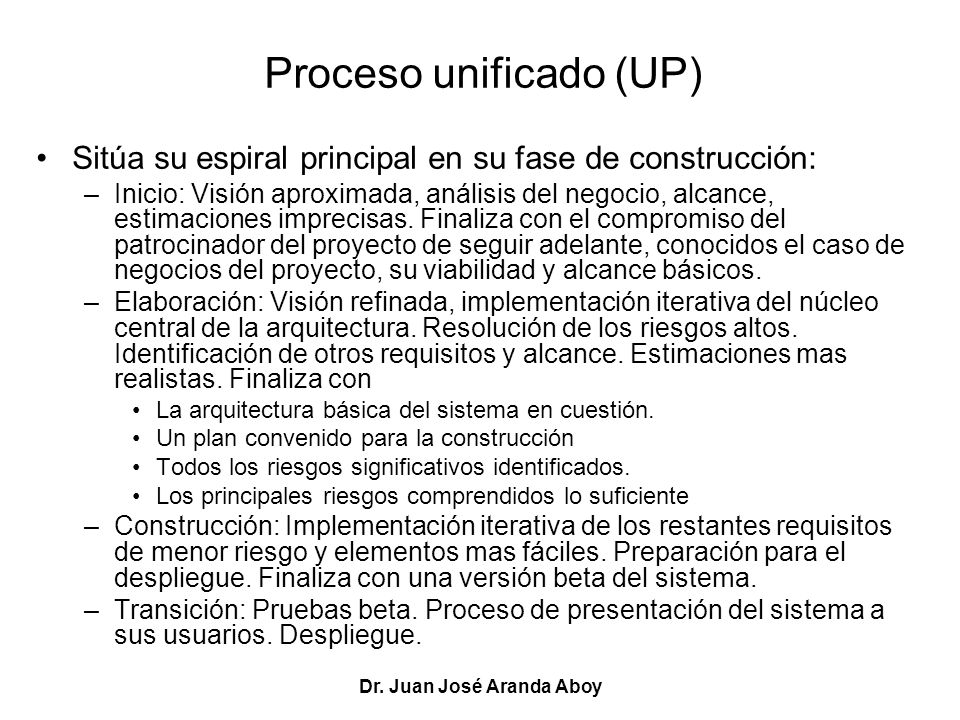 Proceso unificado (UP)

• Sitúa su espiral principal en su fase de construcción:
– Inicio: Visión aproximada, análisis del negocio, alcance, estimaciones imprecisas. Finaliza con el compromiso del patrocinador del proyecto de seguir adelante, conocidos el caso de negocios del proyecto, su viabilidad y alcance básicos.
– Elaboración: Visión refinada, implementación iterativa del núcleo central de la arquitectura. Resolución de los riesgos altos. Identificación de otros requisitos y alcance. Estimaciones mas realistas. Finaliza con
• La arquitectura básica del sistema en cuestión.
• Un plan convenido para la construcción
• Todos los riesgos significativos identificados.
• Los principales riesgos comprendidos lo suficiente
– Construcción: Implementación iterativa de los restantes requisitos de menor riesgo y elementos mas fáciles. Preparación para el despliegue. Finaliza con una versión beta del sistema.
– Transición: Pruebas beta. Proceso de presentación del sistema a sus usuarios. Despliegue.

Dr. Juan José Aranda Aboy